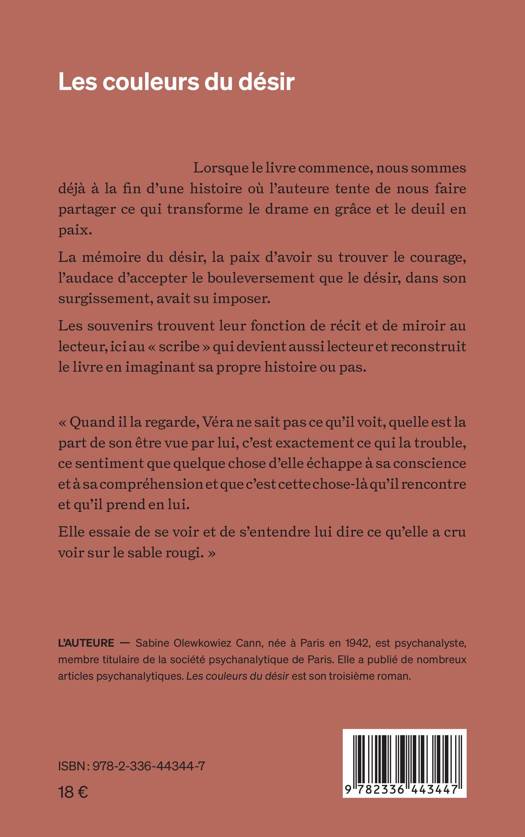 Les couleurs du désir

Lorsque le livre commence, nous sommes déjà à la fin d'une histoire où l'auteure tente de nous faire partager ce qui transforme le drame en grâce et le deuil en paix.

La mémoire du désir, la paix d'avoir su trouver le courage, l'audace d'accepter le bouleversement que le désir, dans son surgissement, avait su imposer.

Les souvenirs trouvent leur fonction de récit et de miroir au lecteur, ici au « scribe » qui devient aussi lecteur et reconstruit le livre en imaginant sa propre histoire ou pas.

« Quand il la regarde, Véra ne sait pas ce qu'il voit, quelle est la part de son être vue par lui, c'est exactement ce qui la trouble, ce sentiment que quelque chose d'elle échappe à sa conscience et à sa compréhension et que c'est cette chose-là qu'il rencontre et qu'il prend en lui.

Elle essaie de se voir et de s'entendre lui dire ce qu'elle a cru voir sur le sable rougi. »

L'AUTEURE — Sabine Olewkowiez Cann, née à Paris en 1942, est psychanalyste, membre titulaire de la société psychanalytique de Paris. Elle a publié de nombreux articles psychanalytiques. Les couleurs du désir est son troisième roman.

ISBN : 978-2-336-44344-7

18 €

9 782336 443447